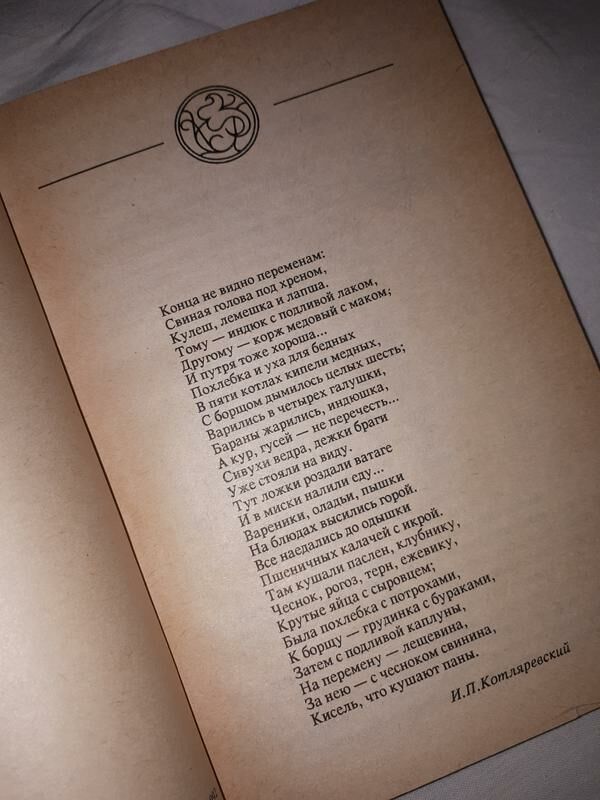 Конца не видно переменам:
Свиная голова под хреном,
Кулеш, лемешка и лапша.
Тому — индюк с подливой лаком,
Другому — корж медовый с маком;
И путря тоже хороша...
Похлебка и уха для бедных
В пяти котлах кипели медных,
С борщом дымилось целых шесть;
Варились в четырех галушки,
Бараны жарились, индюшка,
А кур, гусей — не перечесть...
Сивухи ведра, дежки браги
Уже стояли на виду.
Тут ложки роздали ватаге
И в миски налили еду...
Вареники, оладьи, пышки
На блюдах высились горой.
Все наедались до одышки
Пшеничных калачей с икрой.
Там кушали паслен, клубнику,
Чеснок, рогоз, терн, ежевику,
Крутые яйца с сыровцем;
Была похлебка с потрохами,
К борщу — грудинка с бураками,
Затем с подливой каплуны,
На перемену — лещевина,
За нею — с чесноком свинина,
Кисель, что кушают паны.

И.П.Котляревский